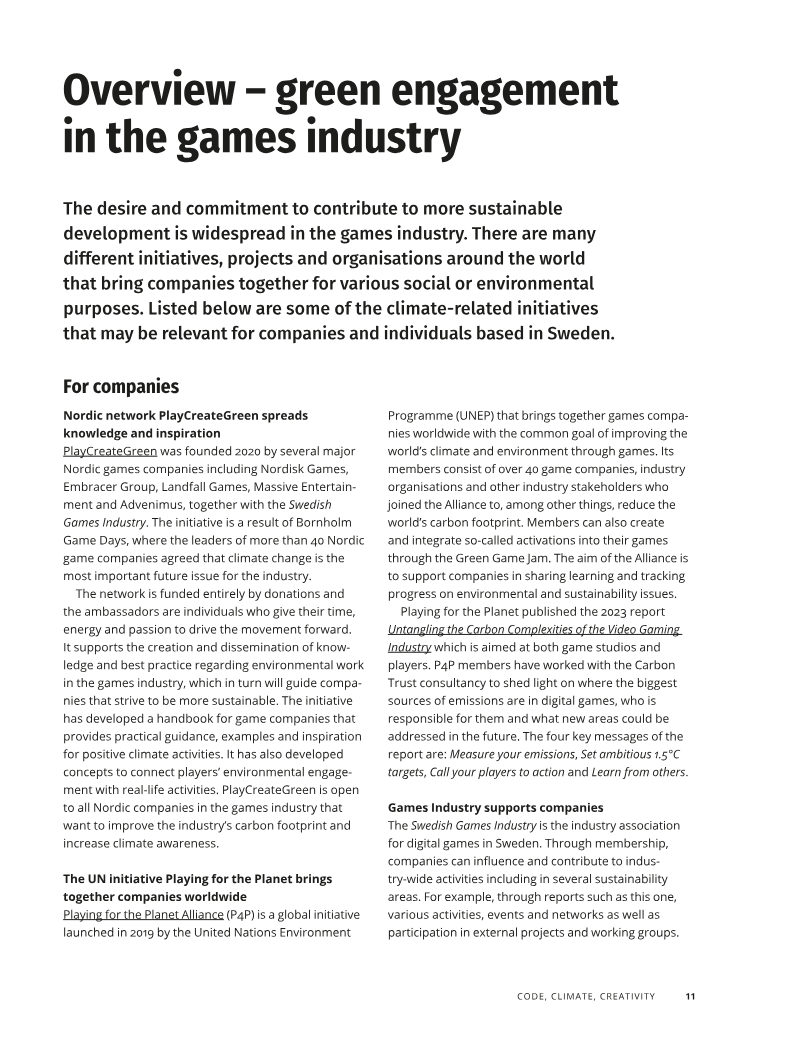 Overview – green engagement in the games industry

The desire and commitment to contribute to more sustainable development is widespread in the games industry. There are many different initiatives, projects and organisations around the world that bring companies together for various social or environmental purposes. Listed below are some of the climate-related initiatives that may be relevant for companies and individuals based in Sweden.

For companies

Nordic network PlayCreateGreen spreads knowledge and inspiration

PlayCreateGreen was founded 2020 by several major Nordic games companies including Nordisk Games, Embracer Group, Landfall Games, Massive Entertainment and Advenimus, together with the Swedish Games Industry. The initiative is a result of Bornholm Game Days, where the leaders of more than 40 Nordic game companies agreed that climate change is the most important future issue for the industry.

The network is funded entirely by donations and the ambassadors are individuals who give their time, energy and passion to drive the movement forward. It supports the creation and dissemination of knowledge and best practice regarding environmental work in the games industry, which in turn will guide companies that strive to be more sustainable. The initiative has developed a handbook for game companies that provides practical guidance, examples and inspiration for positive climate activities. It has also developed concepts to connect players' environmental engagement with real-life activities. PlayCreateGreen is open to all Nordic companies in the games industry that want to improve the industry's carbon footprint and increase climate awareness.

The UN initiative Playing for the Planet brings together companies worldwide

Playing for the Planet Alliance (P4P) is a global initiative launched in 2019 by the United Nations Environment Programme (UNEP) that brings together games companies worldwide with the common goal of improving the world's climate and environment through games. Its members consist of over 40 game companies, industry organisations and other industry stakeholders who joined the Alliance to, among other things, reduce the world's carbon footprint. Members can also create and integrate so-called activations into their games through the Green Game Jam. The aim of the Alliance is to support companies in sharing learning and tracking progress on environmental and sustainability issues.

Playing for the Planet published the 2023 report Untangling the Carbon Complexities of the Video Gaming Industry which is aimed at both game studios and players. P4P members have worked with the Carbon Trust consultancy to shed light on where the biggest sources of emissions are in digital games, who is responsible for them and what new areas could be addressed in the future. The four key messages of the report are: Measure your emissions, Set ambitious 1.5°C targets, Call your players to action and Learn from others.

Games Industry supports companies

The Swedish Games Industry is the industry association for digital games in Sweden. Through membership, companies can influence and contribute to industry-wide activities including in several sustainability areas. For example, through reports such as this one, various activities, events and networks as well as participation in external projects and working groups.

CODE, CLIMATE, CREATIVITY 11